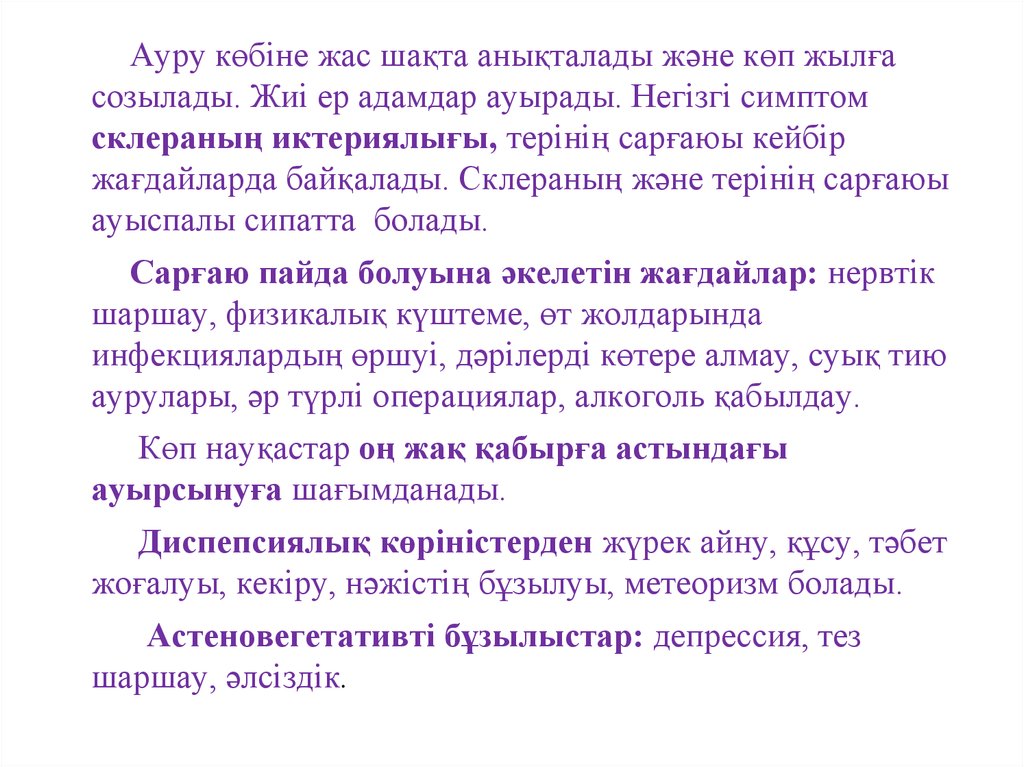 Ауру көбіне жас шақта анықталады және көп жылға созылады. Жиі ер адамдар ауырады. Негізгі симптом склераның иктериялығы, терінің сарғаюы кейбір жағдайларда байқалады. Склераның және терінің сарғаюы ауыспалы сипатта болады.

Сарғаю пайда болуына әкелетін жағдайлар: нервтік шаршау, физикалық күштеме, өт жолдарында инфекциялардың өршуі, дәрілерді көтере алмау, суық тию аурулары, әр түрлі операциялар, алкоголь қабылдау.

Көп науқастар оң жақ қабырға астындағы ауырсынуға шағымданады.

Диспепсиялық көріністерден жүрек айну, құсу, тәбет жоғалуы, кекіру, нәжістің бұзылуы, метеоризм болады.

Астеновегетативті бұзылыстар: депрессия, тез шаршау, әлсіздік.